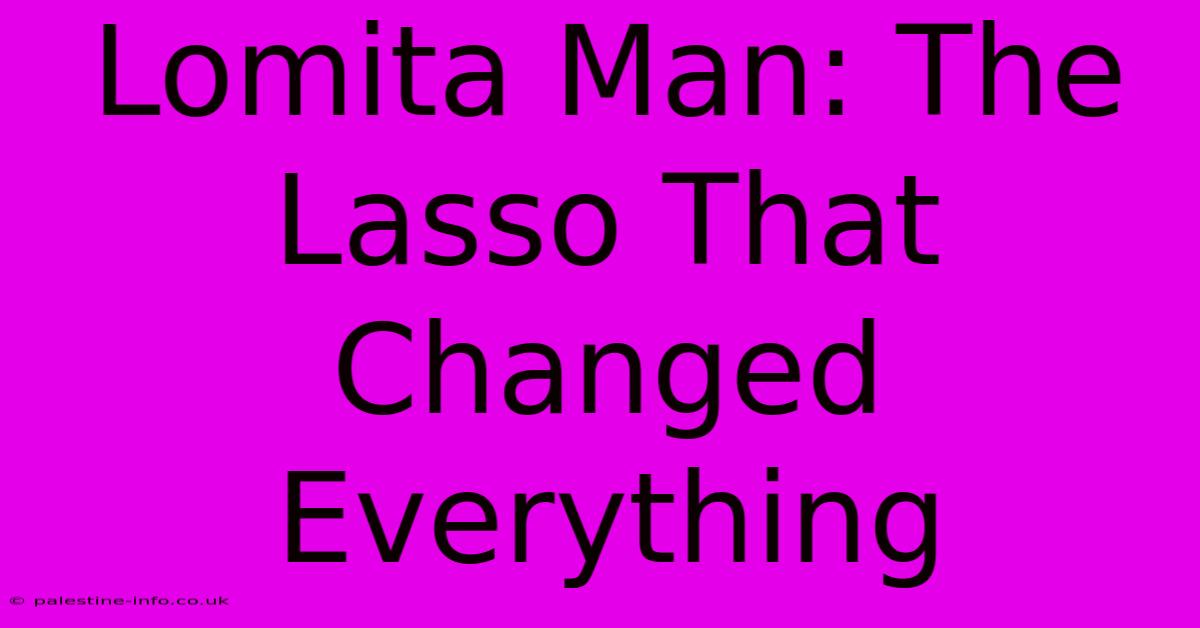 Lomita Man: The Lasso That Changed Everything

© palestine-info.co.uk